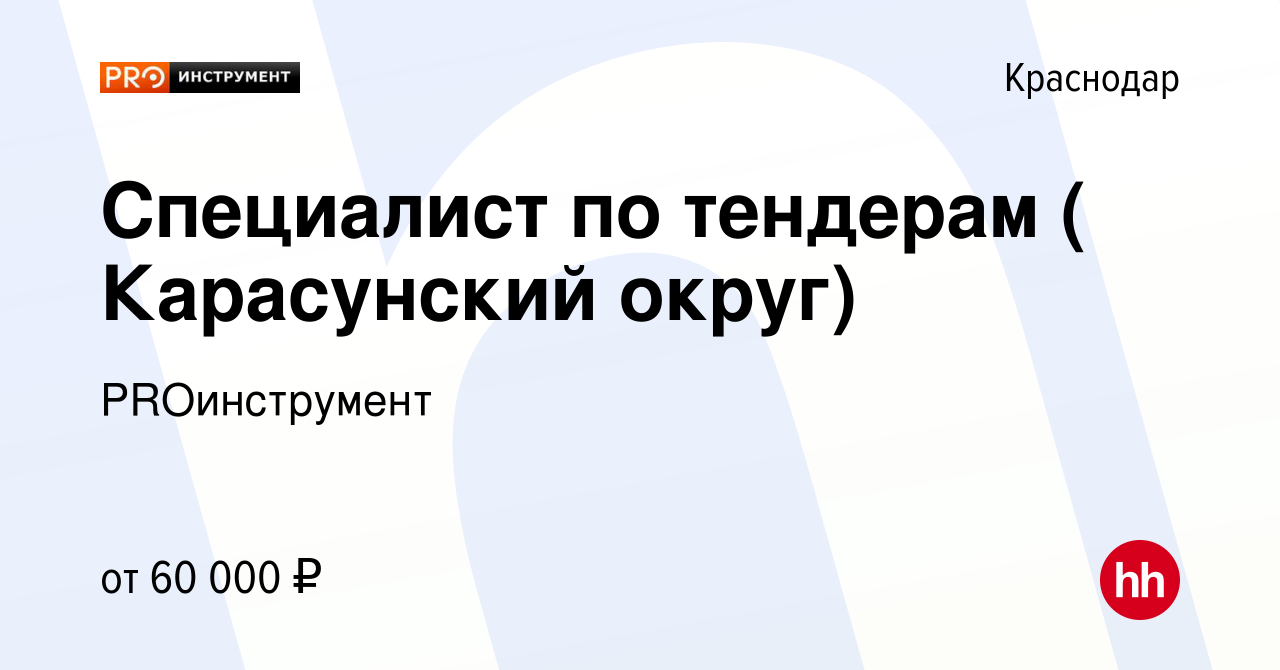 PRO ИНСТРУМЕНТ

Краснодар

Специалист по тендерам ( Карасунский округ)

PROинструмент

от 60 000 ₽

hh